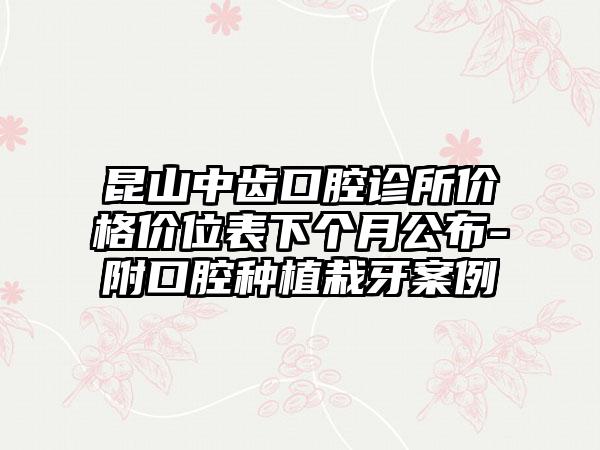 昆山中齿口腔诊所价格价位表下个月公布-附口腔种植栽牙案例